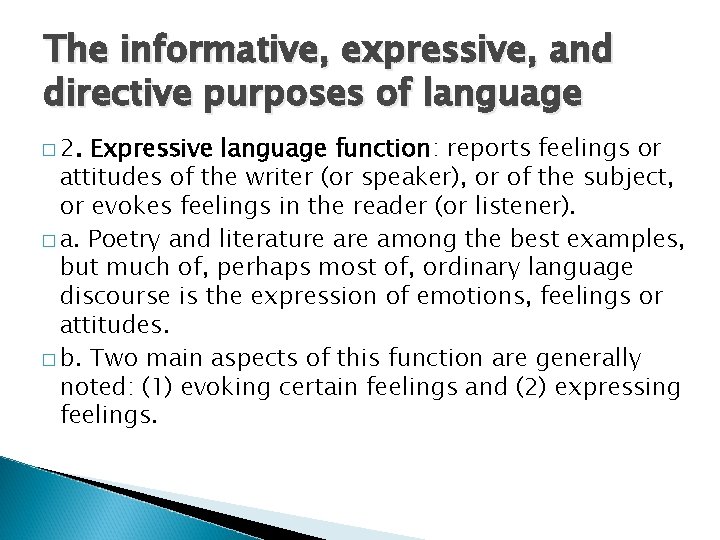 The informative, expressive, and directive purposes of language

□ 2. Expressive language function: reports feelings or attitudes of the writer (or speaker), or of the subject, or evokes feelings in the reader (or listener).

□ a. Poetry and literature are among the best examples, but much of, perhaps most of, ordinary language discourse is the expression of emotions, feelings or attitudes.

□ b. Two main aspects of this function are generally noted: (1) evoking certain feelings and (2) expressing feelings.